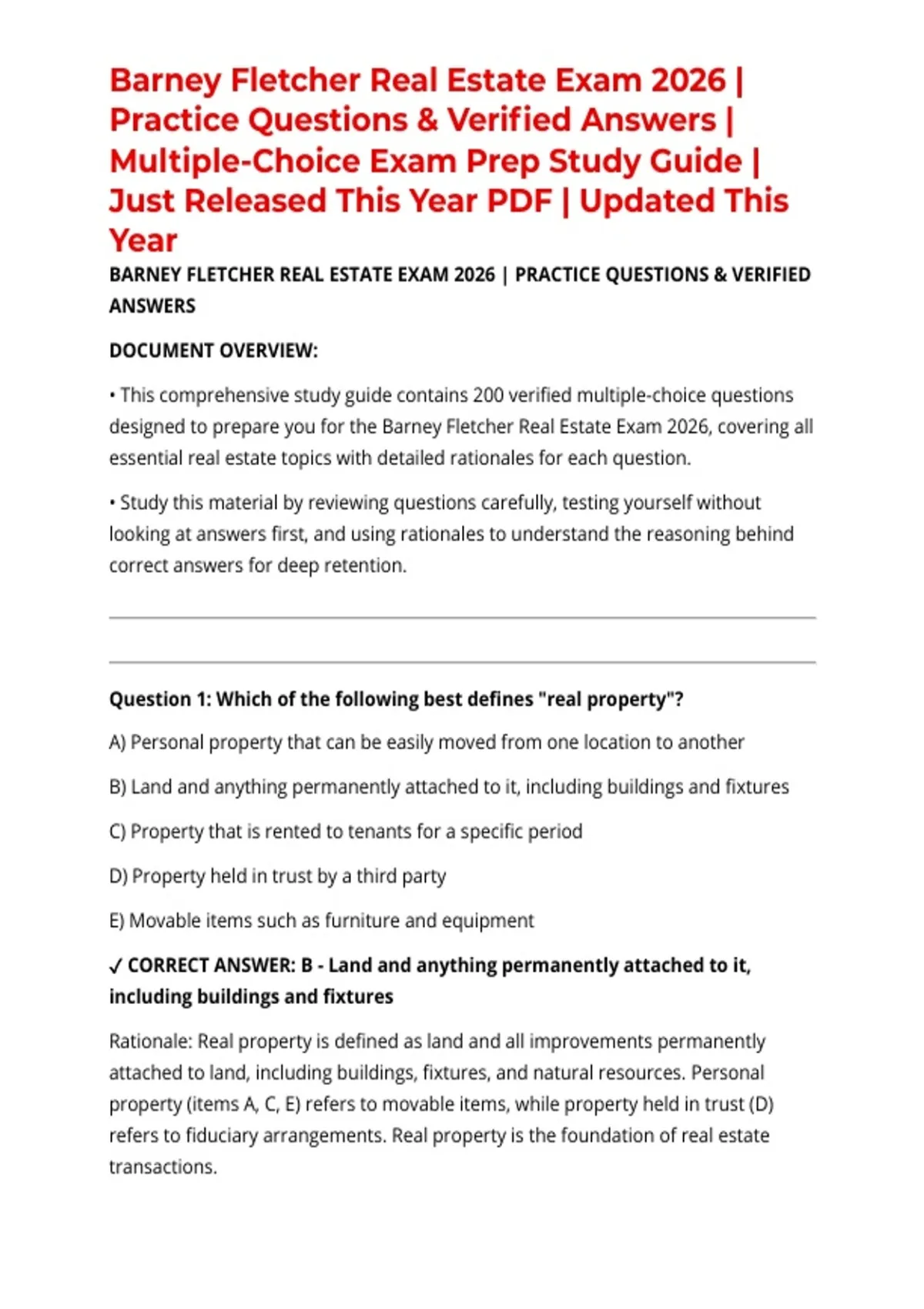 Barney Fletcher Real Estate Exam 2026 | Practice Questions & Verified Answers | Multiple-Choice Exam Prep Study Guide | Just Released This Year PDF | Updated This Year

BARNEY FLETCHER REAL ESTATE EXAM 2026 | PRACTICE QUESTIONS & VERIFIED ANSWERS

DOCUMENT OVERVIEW:

• This comprehensive study guide contains 200 verified multiple-choice questions designed to prepare you for the Barney Fletcher Real Estate Exam 2026, covering all essential real estate topics with detailed rationales for each question.

• Study this material by reviewing questions carefully, testing yourself without looking at answers first, and using rationales to understand the reasoning behind correct answers for deep retention.

Question 1: Which of the following best defines "real property"?

A) Personal property that can be easily moved from one location to another

B) Land and anything permanently attached to it, including buildings and fixtures

C) Property that is rented to tenants for a specific period

D) Property held in trust by a third party

E) Movable items such as furniture and equipment

✓ CORRECT ANSWER: B - Land and anything permanently attached to it, including buildings and fixtures

Rationale: Real property is defined as land and all improvements permanently attached to land, including buildings, fixtures, and natural resources. Personal property (items A, C, E) refers to movable items, while property held in trust (D) refers to fiduciary arrangements. Real property is the foundation of real estate transactions.